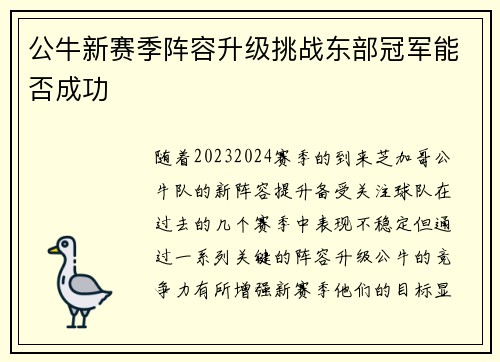 公牛新赛季阵容升级挑战东部冠军能否成功

随着20232024赛季的到来芝加哥公牛队的新阵容提升备受关注球队在过去的几个赛季中表现不稳定但通过一系列关键的阵容升级公牛的竞争力有所增强新赛季他们的目标显